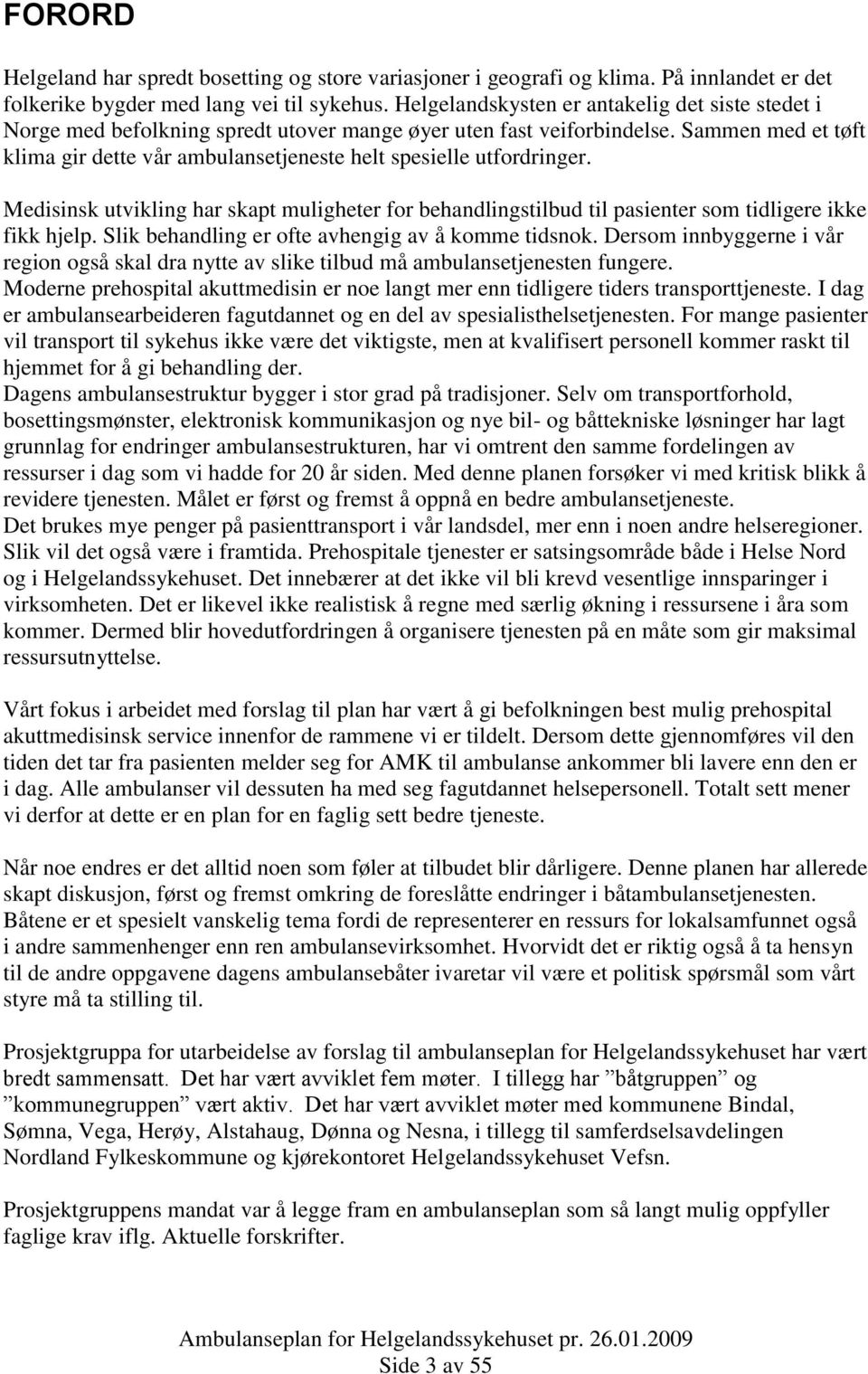 FORORD

Helgeland har spredt bosetting og store variasjoner i geografi og klima. På innlandet er det folkerike bygder med lang vei til sykehus. Helgelandskysten er antakelig det siste stedet i Norge med befolkning spredt utover mange øyer uten fast veiforbindelse. Sammen med et tøft klima gir dette vår ambulansetjeneste helt spesielle utfordringer.

Medisinsk utvikling har skapt muligheter for behandlingstilbud til pasienter som tidligere ikke fikk hjelp. Slik behandling er ofte avhengig av å komme tidsnok. Dersom innbyggerne i vår region også skal dra nytte av slike tilbud må ambulansetjenesten fungere.
Moderne prehospital akuttmedisin er noe langt mer enn tidligere tiders transporttjeneste. I dag er ambulansearbeideren fagutdannet og en del av spesialisthelsetjenesten. For mange pasienter vil transport til sykehus ikke være det viktigste, men at kvalifisert personell kommer raskt til hjemmet for å gi behandling der.
Dagens ambulansestruktur bygger i stor grad på tradisjoner. Selv om transportforhold, bosettingsmønster, elektronisk kommunikasjon og nye bil- og båttekniske løsninger har lagt grunnlag for endringer ambulansestrukturen, har vi omtrent den samme fordelingen av ressurser i dag som vi hadde for 20 år siden. Med denne planen forsøker vi med kritisk blikk å revidere tjenesten. Målet er først og fremst å oppnå en bedre ambulansetjeneste.
Det brukes mye penger på pasienttransport i vår landsdel, mer enn i noen andre helseregioner. Slik vil det også være i framtida. Prehospitale tjenester er satsingsområde både i Helse Nord og i Helgelandssykehuset. Det innebærer at det ikke vil bli krevd vesentlige innsparinger i virksomheten. Det er likevel ikke realistisk å regne med særlig økning i ressursene i åra som kommer. Dermed blir hovedutfordringen å organisere tjenesten på en måte som gir maksimal ressursutnyttelse.

Vårt fokus i arbeidet med forslag til plan har vært å gi befolkningen best mulig prehospital akuttmedisinsk service innenfor de rammene vi er tildelt. Dersom dette gjennomføres vil den tiden det tar fra pasienten melder seg for AMK til ambulanse ankommer bli lavere enn den er i dag. Alle ambulanser vil dessuten ha med seg fagutdannet helsepersonell. Totalt sett mener vi derfor at dette er en plan for en faglig sett bedre tjeneste.

Når noe endres er det alltid noen som føler at tilbudet blir dårligere. Denne planen har allerede skapt diskusjon, først og fremst omkring de foreslåtte endringer i båtambulansetjenesten. Båtene er et spesielt vanskelig tema fordi de representerer en ressurs for lokalsamfunnet også i andre sammenhenger enn ren ambulansevirksomhet. Hvorvidt det er riktig også å ta hensyn til de andre oppgavene dagens ambulansebåter ivaretar vil være et politisk spørsmål som vårt styre må ta stilling til.

Prosjektgruppa for utarbeidelse av forslag til ambulanseplan for Helgelandssykehuset har vært bredt sammensatt. Det har vært avviklet fem møter. I tillegg har ”båtgruppen” og ”kommunegruppen” vært aktiv. Det har vært avviklet møter med kommunene Bindal, Sømna, Vega, Herøy, Alstahaug, Dønna og Nesna, i tillegg til samferdselsavdelingen Nordland Fylkeskommune og kjørekontoret Helgelandssykehuset Vefsn.

Prosjektgruppens mandat var å legge fram en ambulanseplan som så langt mulig oppfyller faglige krav iflg. Aktuelle forskrifter.

Ambulanseplan for Helgelandssykehuset pr. 26.01.2009
Side 3 av 55